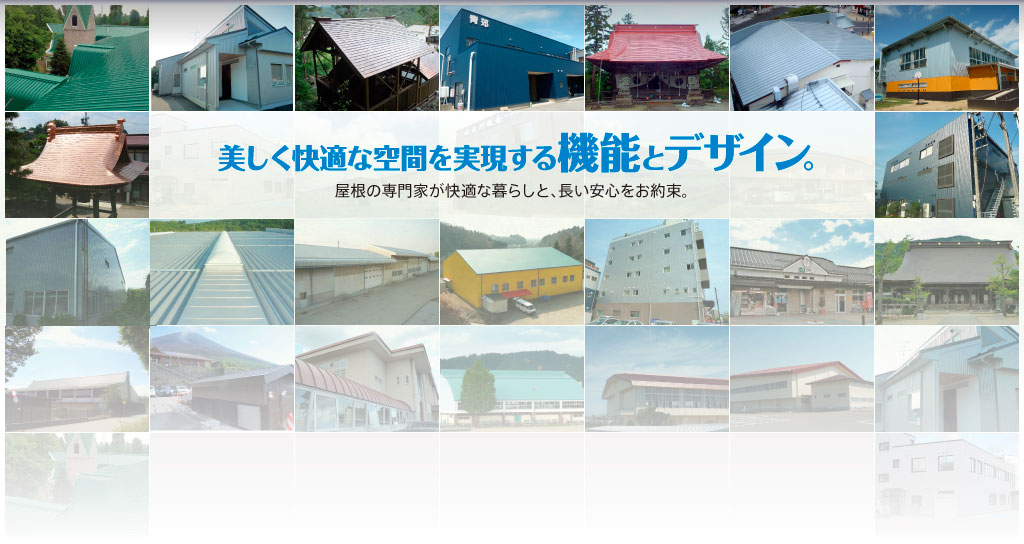 美しく快適な空間を実現する機能とデザイン。

屋根の専門家が快適な暮らしと、長い安心をお約束。